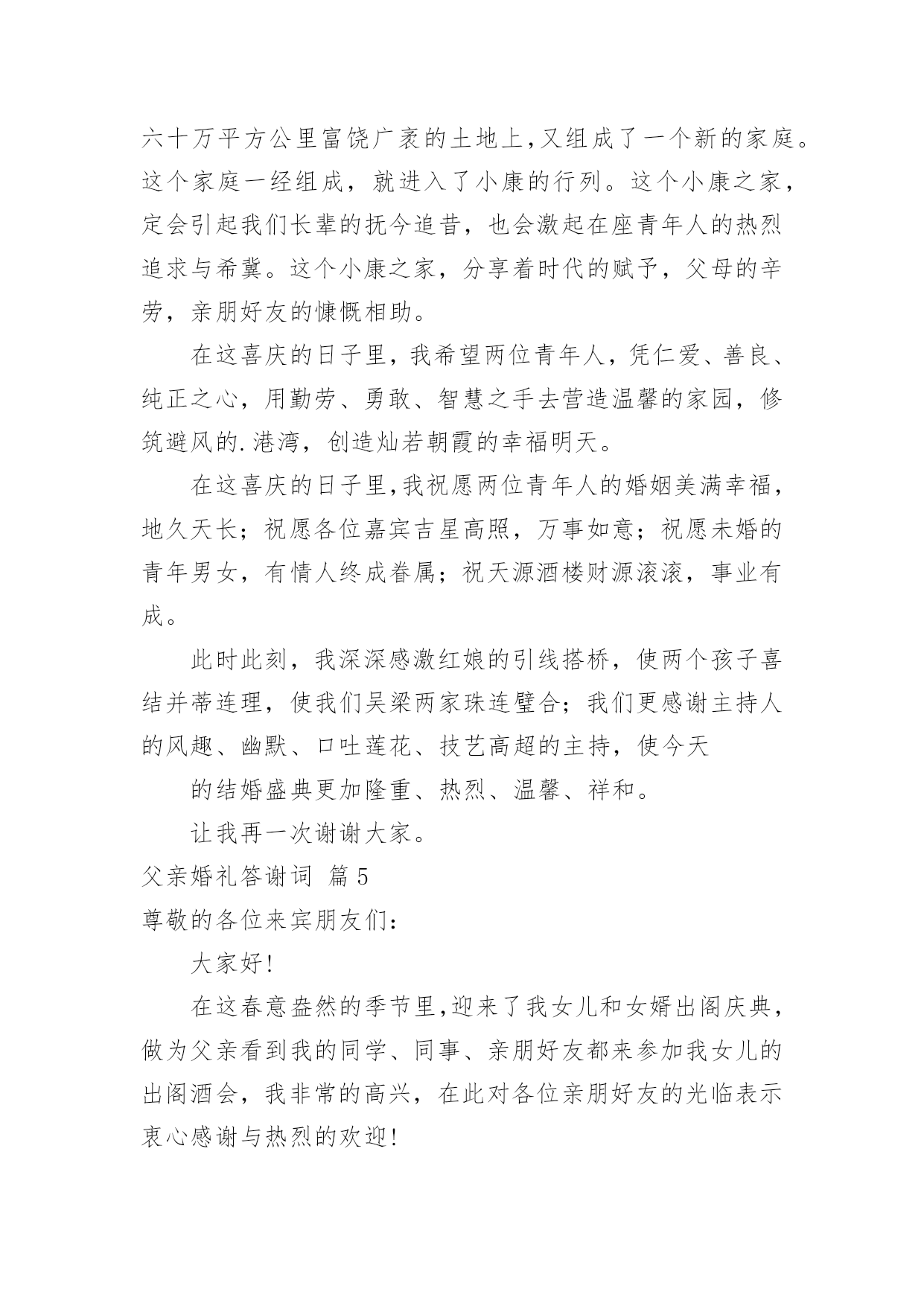 六十万平方公里富饶广袤的土地上，又组成了一个新的家庭。这个家庭一经组成，就进入了小康的行列。这个小康之家，定会引起我们长辈的抚今追昔，也会激起在座青年人的热烈追求与希冀。这个小康之家，分享着时代的赋予，父母的辛劳，亲朋好友的慷慨相助。

在这喜庆的日子里，我希望两位青年人，凭仁爱、善良、纯正之心，用勤劳、勇敢、智慧之手去营造温馨的家园，修筑避风的.港湾，创造灿若朝霞的幸福明天。

在这喜庆的日子里，我祝愿两位青年人的婚姻美满幸福，地久天长；祝愿各位嘉宾吉星高照，万事如意；祝愿未婚的青年男女，有情人终成眷属；祝天源酒楼财源滚滚，事业有成。

此时此刻，我深深感激红娘的引线搭桥，使两个孩子喜结并蒂连理，使我们吴梁两家珠连璧合；我们更感谢主持人的风趣、幽默、口吐莲花、技艺高超的主持，使今天

的结婚盛典更加隆重、热烈、温馨、祥和。

让我再一次谢谢大家。

父亲婚礼答谢词 篇5

尊敬的各位来宾朋友们：

大家好!

在这春意盎然的季节里，迎来了我女儿和女婿出阁庆典，做为父亲看到我的同学、同事、亲朋好友都来参加我女儿的出阁酒会，我非常的高兴，在此对各位亲朋好友的光临表示衷心感谢与热烈的欢迎!